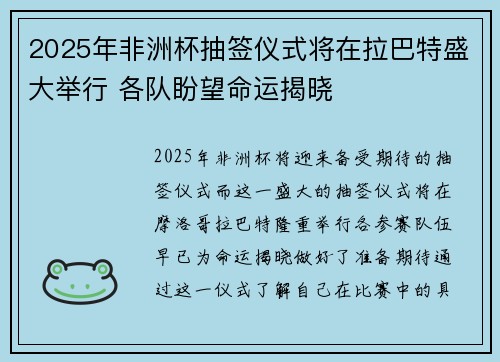 2025年非洲杯抽签仪式将在拉巴特盛大举行 各队盼望命运揭晓

2025年非洲杯将迎来备受期待的抽签仪式而这一盛大的抽签仪式将在摩洛哥拉巴特隆重举行各参赛队伍早已为命运揭晓做好了准备期待通过这一仪式了解自己在比赛中的具